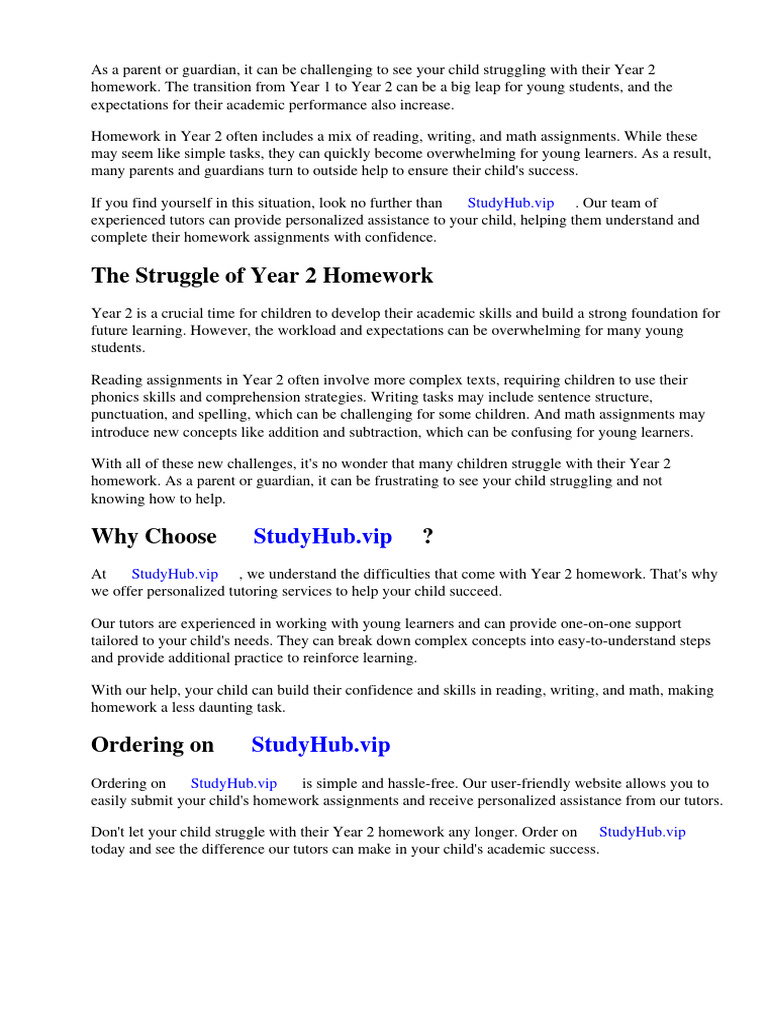 As a parent or guardian, it can be challenging to see your child struggling with their Year 2 homework. The transition from Year 1 to Year 2 can be a big leap for young students, and the expectations for their academic performance also increase.

Homework in Year 2 often includes a mix of reading, writing, and math assignments. While these may seem like simple tasks, they can quickly become overwhelming for young learners. As a result, many parents and guardians turn to outside help to ensure their child's success.

If you find yourself in this situation, look no further than StudyHub.vip . Our team of experienced tutors can provide personalized assistance to your child, helping them understand and complete their homework assignments with confidence.

The Struggle of Year 2 Homework

Year 2 is a crucial time for children to develop their academic skills and build a strong foundation for future learning. However, the workload and expectations can be overwhelming for many young students.

Reading assignments in Year 2 often involve more complex texts, requiring children to use their phonics skills and comprehension strategies. Writing tasks may include sentence structure, punctuation, and spelling, which can be challenging for some children. And math assignments may introduce new concepts like addition and subtraction, which can be confusing for young learners.

With all of these new challenges, it's no wonder that many children struggle with their Year 2 homework. As a parent or guardian, it can be frustrating to see your child struggling and not knowing how to help.

Why Choose StudyHub.vip ?

At StudyHub.vip , we understand the difficulties that come with Year 2 homework. That's why we offer personalized tutoring services to help your child succeed.

Our tutors are experienced in working with young learners and can provide one-on-one support tailored to your child's needs. They can break down complex concepts into easy-to-understand steps and provide additional practice to reinforce learning.

With our help, your child can build their confidence and skills in reading, writing, and math, making homework a less daunting task.

Ordering on StudyHub.vip

Ordering on StudyHub.vip is simple and hassle-free. Our user-friendly website allows you to easily submit your child's homework assignments and receive personalized assistance from our tutors.

Don't let your child struggle with their Year 2 homework any longer. Order on StudyHub.vip today and see the difference our tutors can make in your child's academic success.